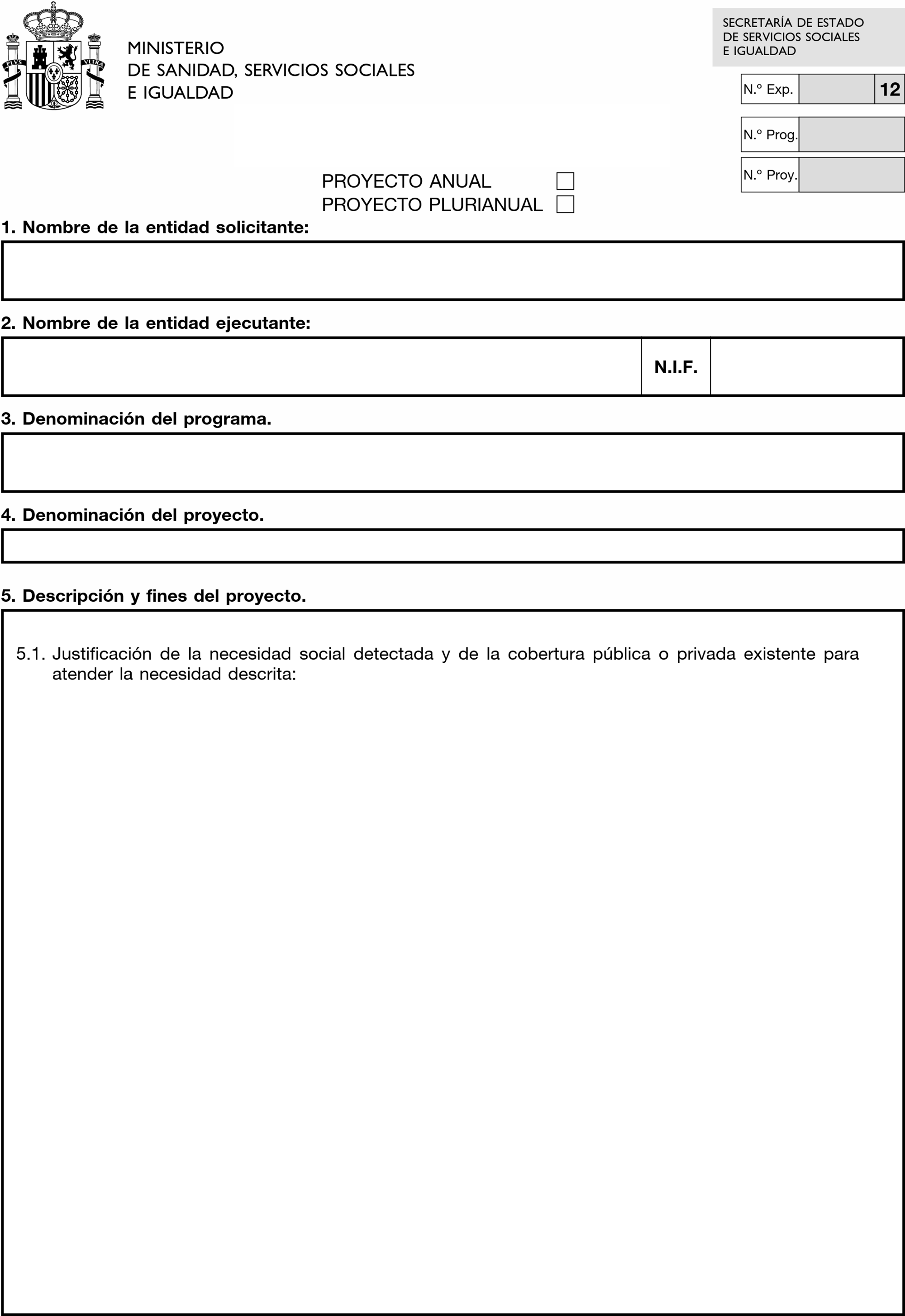 MINISTERIO
DE SANIDAD, SERVICIOS SOCIALES
E IGUALDAD

SECRETARÍA DE ESTADO
DE SERVICIOS SOCIALES
E IGUALDAD

N.º Exp. 12

N.º Prog.

N.º Proy.

PROYECTO ANUAL ☐
PROYECTO PLURIANUAL ☐

1. Nombre de la entidad solicitante:

2. Nombre de la entidad ejecutante:

N.I.F.

3. Denominación del programa.

4. Denominación del proyecto.

5. Descripción y fines del proyecto.

5.1. Justificación de la necesidad social detectada y de la cobertura pública o privada existente para atender la necesidad descrita: